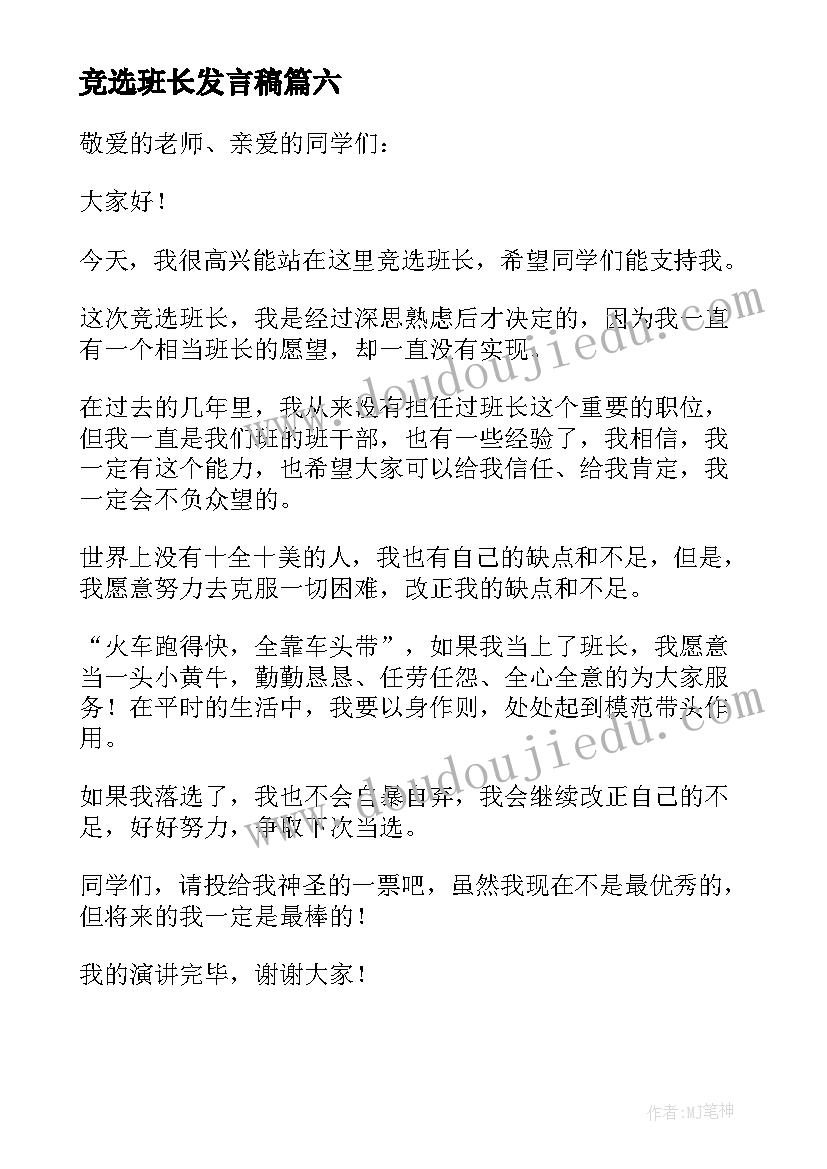 竞选班长发言稿篇六

敬爱的老师、亲爱的同学们：

大家好！

今天，我很高兴能站在这里竞选班长，希望同学们能支持我。

这次竞选班长，我是经过深思熟虑后才决定的，因为我一直有一个相当班长的愿望，却一直没有实现。

在过去的几年里，我从来没有担任过班长这个重要的职位，但我一直是我们班的班干部，也有一些经验了，我相信，我一定有这个能力，也希望大家可以给我信任、给我肯定，我一定会不负众望的。

世界上没有十全十美的人，我也有自己的缺点和不足，但是，我愿意努力去克服一切困难，改正我的缺点和不足。

“火车跑得快，全靠车头带”，如果我当上了班长，我愿意当一头小黄牛，勤勤恳恳、任劳任怨、全心全意的为大家服务！在平时的生活中，我要以身作则，处处起到模范带头作用。

如果我落选了，我也不会自暴自弃，我会继续改正自己的不足，好好努力，争取下次当选。

同学们，请投给我神圣的一票吧，虽然我现在不是最优秀的，但将来的我一定是最棒的！

我的演讲完毕，谢谢大家！

www.doudoujiedu.com

www.doudoujiedu.com

作者:MJ笔神